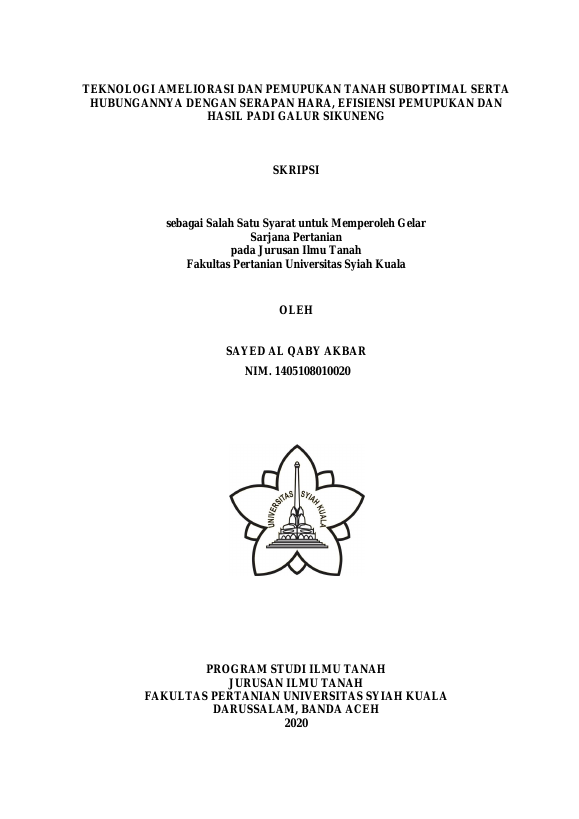 TEKNOLOGI AMELIORASI DAN PEMUPUKAN TANAH SUBOPTIMAL SERTA HUBUNGANNYA DENGAN SERAPAN HARA, EFISIENSI PEMUPUKAN DAN HASIL PADI GALUR SIKUNENG

SKRIPSI

sebagai Salah Satu Syarat untuk Memperoleh Gelar
Sarjana Pertanian
pada Jurusan Ilmu Tanah
Fakultas Pertanian Universitas Syiah Kuala

OLEH

SAYED AL QABY AKBAR
NIM. 1405108010020

UNIVERSITAS SYIAH KUALA

PROGRAM STUDI ILMU TANAH
JURUSAN ILMU TANAH
FAKULTAS PERTANIAN UNIVERSITAS SYIAH KUALA
DARUSSALAM, BANDA ACEH
2020